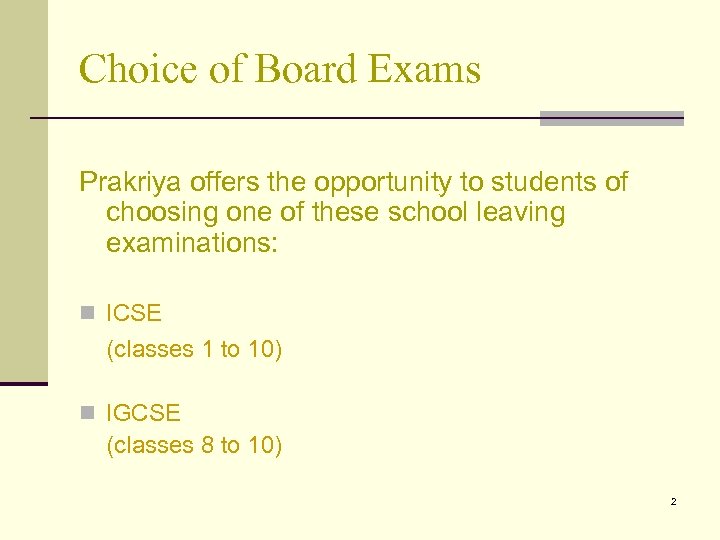 Choice of Board Exams

Prakriya offers the opportunity to students of choosing one of these school leaving examinations:

ICSE
(classes 1 to 10)

IGCSE
(classes 8 to 10)

2